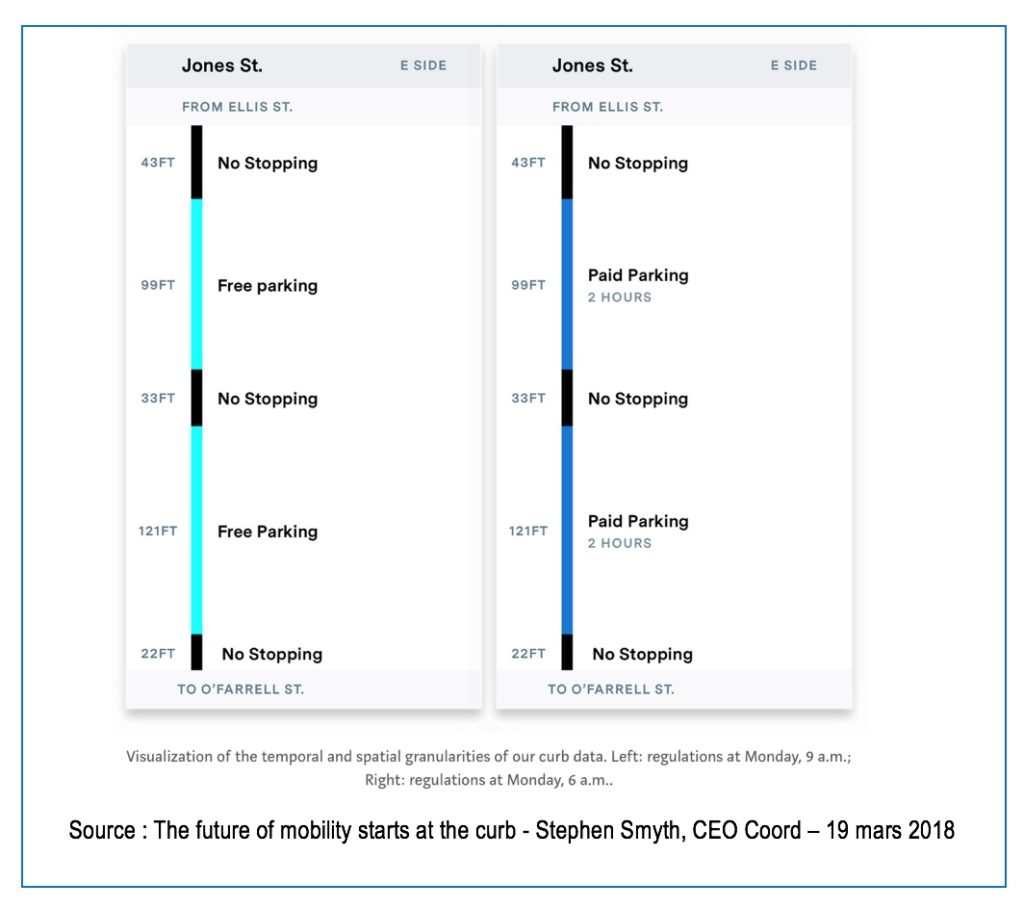 Jones St.
E SIDE

FROM ELLIS ST.

43FT No Stopping

99FT Free parking

33FT No Stopping

121FT Free Parking

22FT No Stopping

TO O'FARRELL ST.

Jones St.
E SIDE

FROM ELLIS ST.

43FT No Stopping

99FT Paid Parking
2 HOURS

33FT No Stopping

121FT Paid Parking
2 HOURS

22FT No Stopping

TO O'FARRELL ST.

Visualization of the temporal and spatial granularities of our curb data. Left: regulations at Monday, 9 a.m.; Right: regulations at Monday, 6 a.m..

Source : The future of mobility starts at the curb - Stephen Smyth, CEO Coord – 19 mars 2018